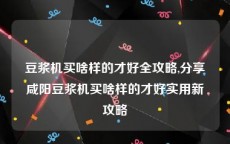 豆浆机买啥样的才好全攻略,分享咸阳豆浆机买啥样的才好实用新攻略